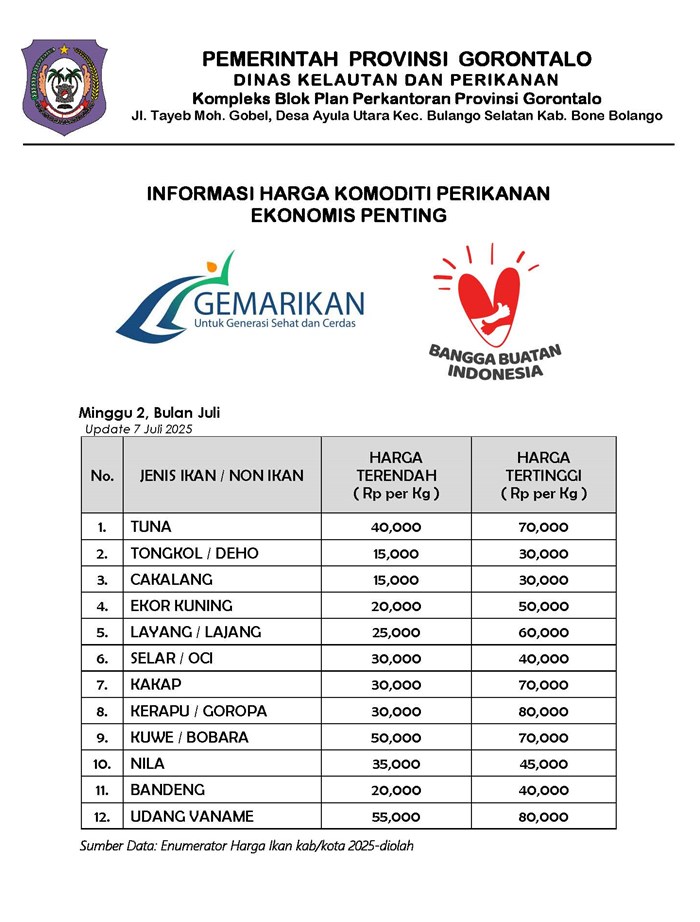 PEMERINTAH PROVINSI GORONTALO
DINAS KELAUTAN DAN PERIKANAN
Kompleks Blok Plan Perkantoran Provinsi Gorontalo
Jl. Tayeb Moh. Gobel, Desa Ayula Utara Kec. Bulango Selatan Kab. Bone Bolango

INFORMASI HARGA KOMODITI PERIKANAN
EKONOMIS PENTING

GEMARIKAN
Untuk Generasi Sehat dan Cerdas

BANGGA BUATAN INDONESIA

Minggu 2, Bulan Juli
Update 7 Juli 2025

| No. | JENIS IKAN / NON IKAN | HARGA TERENDAH ( Rp per Kg ) | HARGA TERTINGGI ( Rp per Kg ) |
|---|---|---|---|
| 1. | TUNA | 40,000 | 70,000 |
| 2. | TONGKOL / DEHO | 15,000 | 30,000 |
| 3. | CAKALANG | 15,000 | 30,000 |
| 4. | EKOR KUNING | 20,000 | 50,000 |
| 5. | LAYANG / LAJANG | 25,000 | 60,000 |
| 6. | SELAR / OCI | 30,000 | 40,000 |
| 7. | KAKAP | 30,000 | 70,000 |
| 8. | KERAPU / GOROPA | 30,000 | 80,000 |
| 9. | KUWE / BOBARA | 50,000 | 70,000 |
| 10. | NILA | 35,000 | 45,000 |
| 11. | BANDENG | 20,000 | 40,000 |
| 12. | UDANG VANAME | 55,000 | 80,000 |

Sumber Data: Enumerator Harga Ikan kab/kota 2025-diolah